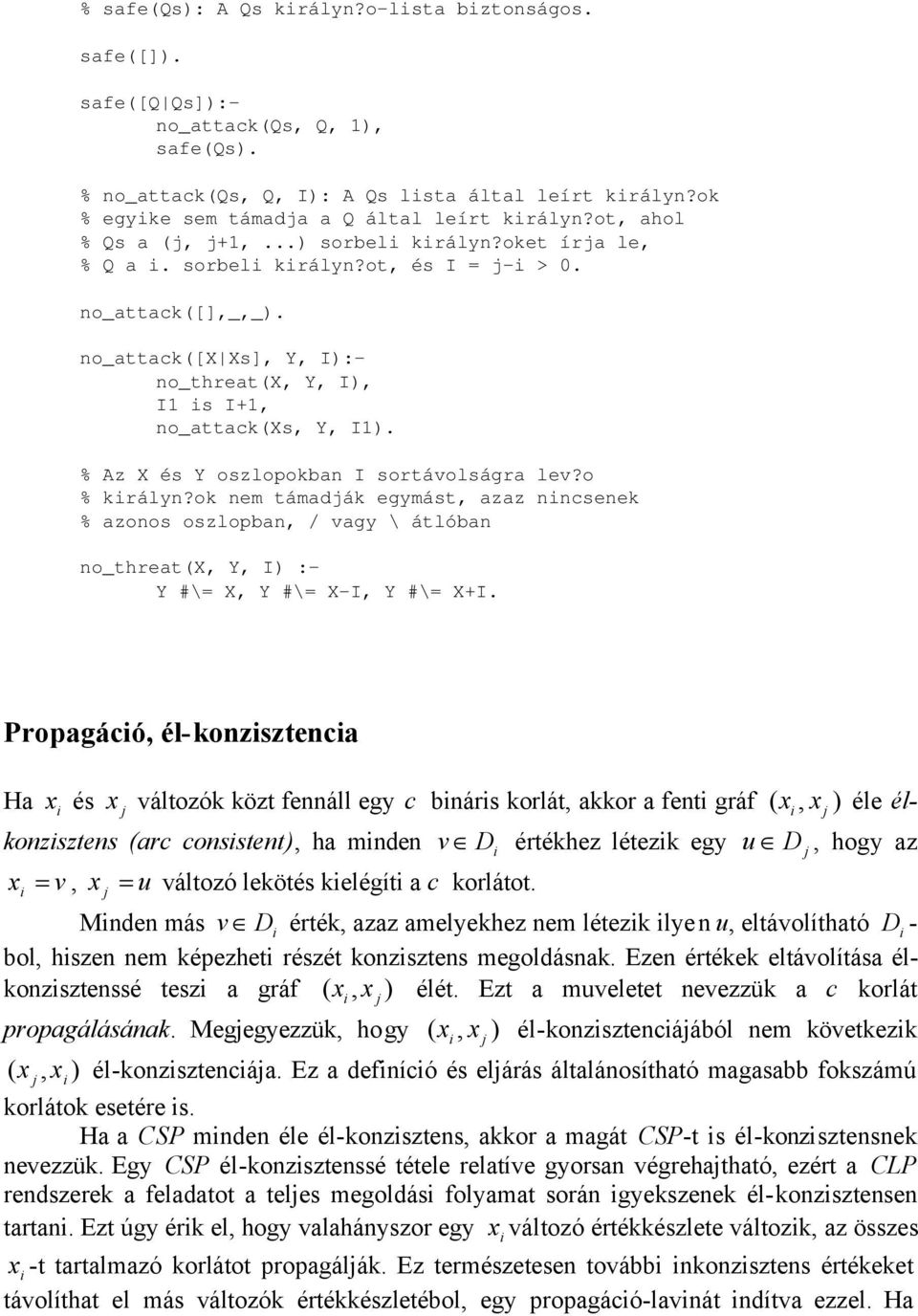 % safe(Qs): A Qs királyn?o-lista biztonságos.

safe([]).

safe([Q|Qs]):-
    no_attack(Qs, Q, 1),
    safe(Qs).

% no_attack(Qs, Q, I): A Qs lista által leírt királyn?ok
% egyike sem támadja a Q által leírt királyn?ot, ahol
% Qs a (j, j+1, ...) sorbeli királyn?oket írja le,
% Q a i. sorbeli királyn?ot, és I = j-i > 0.

no_attack([],_,_).

no_attack([X|Xs], Y, I):-
    no_threat(X, Y, I),
    I1 is I+1,
    no_attack(Xs, Y, I1).

% Az X és Y oszlopokban I sortávolságra lev?o
% királyn?ok nem támadják egymást, azaz nincsenek
% azonos oszlopban, / vagy \ átlóban

no_threat(X, Y, I) :-
    Y #\= X, Y #\= X-I, Y #\= X+I.

Propagáció, él-konzisztencia

Ha $x_i$ és $x_j$ változók közt fennáll egy $c$ bináris korlát, akkor a fenti gráf $(x_i, x_j)$ éle él-konzisztens (arc consistent), ha minden $v \in D_i$ értékhez létezik egy $u \in D_j$, hogy az $x_i = v$, $x_j = u$ változó lekötés kielégíti a $c$ korlátot.

Minden más $v \in D_i$ érték, azaz amelyekhez nem létezik ilyen $u$, eltávolítható $D_i$-bol, hiszen nem képezheti részét konzisztens megoldásnak. Ezen értékek eltávolítása él-konzisztenssé teszi a gráf $(x_i, x_j)$ élét. Ezt a muveletet nevezzük a $c$ korlát propagálásának. Megjegyezzük, hogy $(x_i, x_j)$ él-konzisztenciájából nem következik $(x_j, x_i)$ él-konzisztenciája. Ez a definíció és eljárás általánosítható magasabb fokszámú korlátok esetére is.

Ha a CSP minden éle él-konzisztens, akkor a magát CSP-t is él-konzisztensnek nevezzük. Egy CSP él-konzisztenssé tétele relatíve gyorsan végrehajtható, ezért a CLP rendszerek a feladatot a teljes megoldási folyamat során igyekszenek él-konzisztensen tartani. Ezt úgy érik el, hogy valahányszor egy $x_i$ változó értékkészlete változik, az összes $x_i$-t tartalmazó korlátot propagálják. Ez természetesen további inkonzisztens értékeket távolíthat el más változók értékkészletébol, egy propagáció-lavinát indítva ezzel. Ha